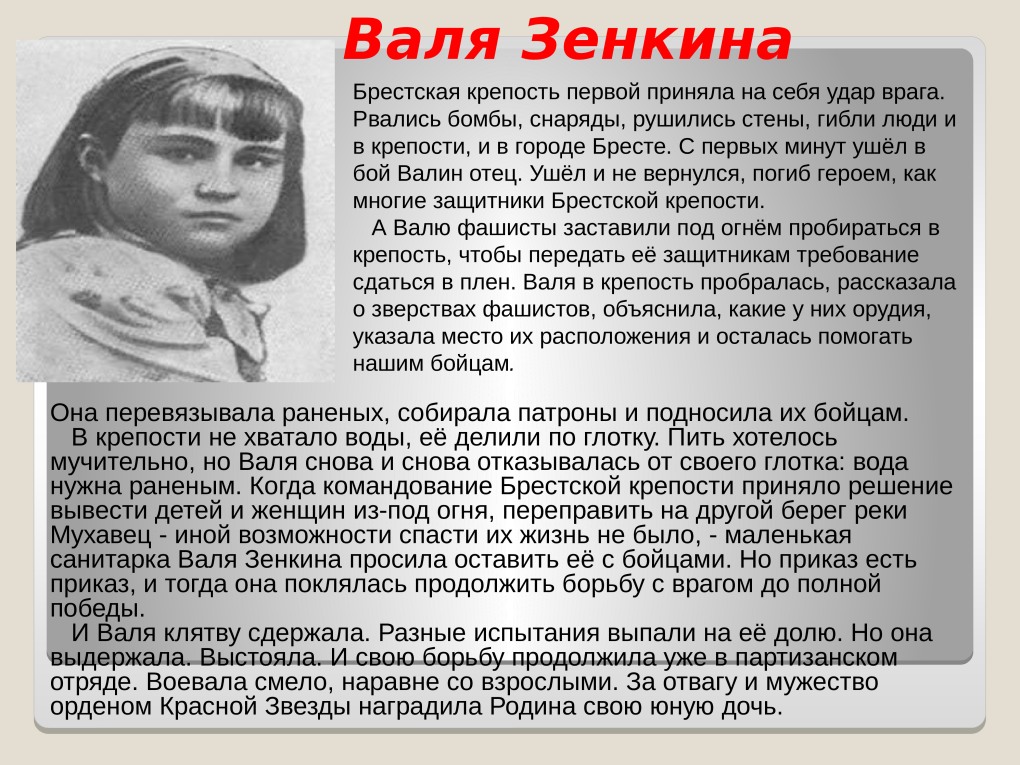 Валя Зенкина

Брестская крепость первой приняла на себя удар врага. Рвались бомбы, снаряды, рушились стены, гибли люди и в крепости, и в городе Бресте. С первых минут ушёл в бой Валин отец. Ушёл и не вернулся, погиб героем, как многие защитники Брестской крепости.

А Валю фашисты заставили под огнём пробираться в крепость, чтобы передать её защитникам требование сдаться в плен. Валя в крепость пробралась, рассказала о зверствах фашистов, объяснила, какие у них орудия, указала место их расположения и осталась помогать нашим бойцам.

Она перевязывала раненых, собирала патроны и подносила их бойцам.

В крепости не хватало воды, её делили по глотку. Пить хотелось мучительно, но Валя снова и снова отказывалась от своего глотка: вода нужна раненым. Когда командование Брестской крепости приняло решение вывести детей и женщин из-под огня, переправить на другой берег реки Мухавец - иной возможности спасти их жизнь не было, - маленькая санитарка Валя Зенкина просила оставить её с бойцами. Но приказ есть приказ, и тогда она поклялась продолжить борьбу с врагом до полной победы.

И Валя клятву сдержала. Разные испытания выпали на её долю. Но она выдержала. Выстояла. И свою борьбу продолжила уже в партизанском отряде. Воевала смело, наравне со взрослыми. За отвагу и мужество орденом Красной Звезды наградила Родина свою юную дочь.